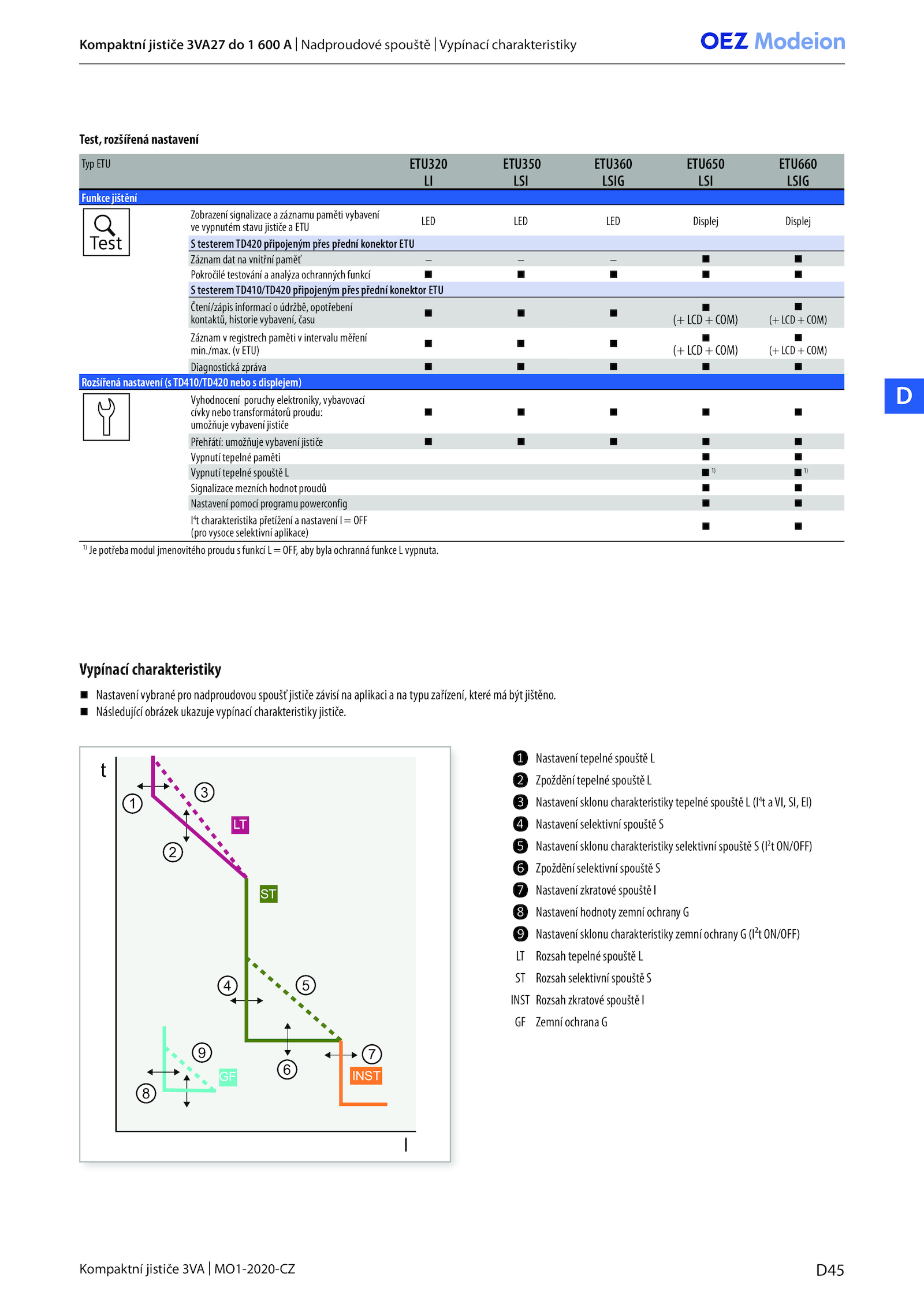 Kompaktní jističe 3VA27 do 1 600 A | Nadproudové spouště | Vypínací charakteristiky

OEZ Modeion

Test, rozšířená nastavení

| Typ ETU | | ETU320 LI | ETU350 LSI | ETU360 LSIG | ETU650 LSI | ETU660 LSIG |
|---|---|---|---|---|---|---|
| Funkce jištění | | | | | | |
| Test | Zobrazení signalizace a záznamu paměti vybavení ve vypnutém stavu jističe a ETU | LED | LED | LED | Displej | Displej |
| | S testerem TD420 připojeným přes přední konektor ETU | | | | | |
| | Záznam dat na vnitřní paměť | – | – | – | ■ | ■ |
| | Pokročilé testování a analýza ochranných funkcí | ■ | ■ | ■ | ■ | ■ |
| | S testerem TD410/TD420 připojeným přes přední konektor ETU | | | | | |
| | Čtení/zápis informací o údržbě, opotřebení kontaktů, historie vybavení, času | ■ | ■ | ■ | ■ (+ LCD + COM) | ■ (+ LCD + COM) |
| | Záznam v registrech paměti v intervalu měření min./max. (v ETU) | ■ | ■ | ■ | ■ (+ LCD + COM) | ■ (+ LCD + COM) |
| | Diagnostická zpráva | ■ | ■ | ■ | ■ | ■ |
| Rozšířená nastavení (s TD410/TD420 nebo s displejem) | | | | | | |
| | Vyhodnocení poruchy elektroniky, vybavovací cívky nebo transformátorů proudu: umožňuje vybavení jističe | ■ | ■ | ■ | ■ | ■ |
| | Přehřátí: umožňuje vybavení jističe | ■ | ■ | ■ | ■ | ■ |
| | Vypnutí tepelné paměti | | | | ■ | ■ |
| | Vypnutí tepelné spouště L | | | | ■ $^{1)}$ | ■ $^{1)}$ |
| | Signalizace mezních hodnot proudů | | | | ■ | ■ |
| | Nastavení pomocí programu powerconfig | | | | ■ | ■ |
| | $I^4t$ charakteristika přetížení a nastavení I = OFF (pro vysoce selektivní aplikace) | | | | ■ | ■ |

$^{1)}$ Je potřeba modul jmenovitého proudu s funkcí L = OFF, aby byla ochranná funkce L vypnuta.

D

Vypínací charakteristiky

■ Nastavení vybrané pro nadproudovou spoušť jističe závisí na aplikaci a na typu zařízení, které má být jištěno.
■ Následující obrázek ukazuje vypínací charakteristiky jističe.

t
1 2 3 LT ST 4 5 6 7 INST 8 9 GF
I

1 Nastavení tepelné spouště L
2 Zpoždění tepelné spouště L
3 Nastavení sklonu charakteristiky tepelné spouště L ($I^4t$ a VI, SI, EI)
4 Nastavení selektivní spouště S
5 Nastavení sklonu charakteristiky selektivní spouště S ($I^2t$ ON/OFF)
6 Zpoždění selektivní spouště S
7 Nastavení zkratové spouště I
8 Nastavení hodnoty zemní ochrany G
9 Nastavení sklonu charakteristiky zemní ochrany G ($I^2t$ ON/OFF)
LT Rozsah tepelné spouště L
ST Rozsah selektivní spouště S
INST Rozsah zkratové spouště I
GF Zemní ochrana G

Kompaktní jističe 3VA | MO1-2020-CZ

D45